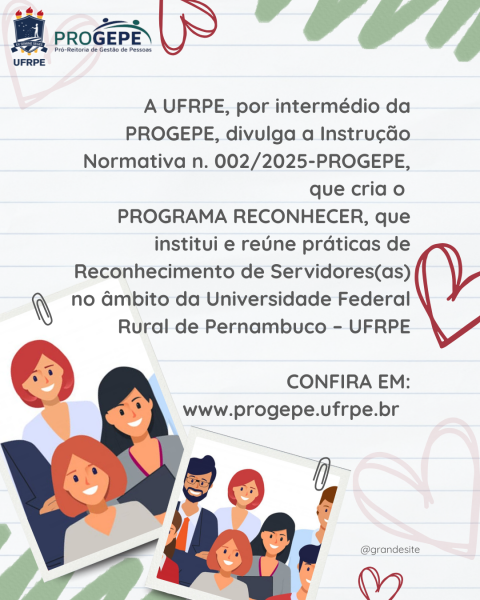 UFRPE

PROGEPE
Pró-Reitoria de Gestão de Pessoas

A UFRPE, por intermédio da PROGEPE, divulga a Instrução Normativa n. 002/2025-PROGEPE, que cria o PROGRAMA RECONHECER, que institui e reúne práticas de Reconhecimento de Servidores(as) no âmbito da Universidade Federal Rural de Pernambuco – UFRPE

CONFIRA EM:
www.progepe.ufrpe.br

@grandesite